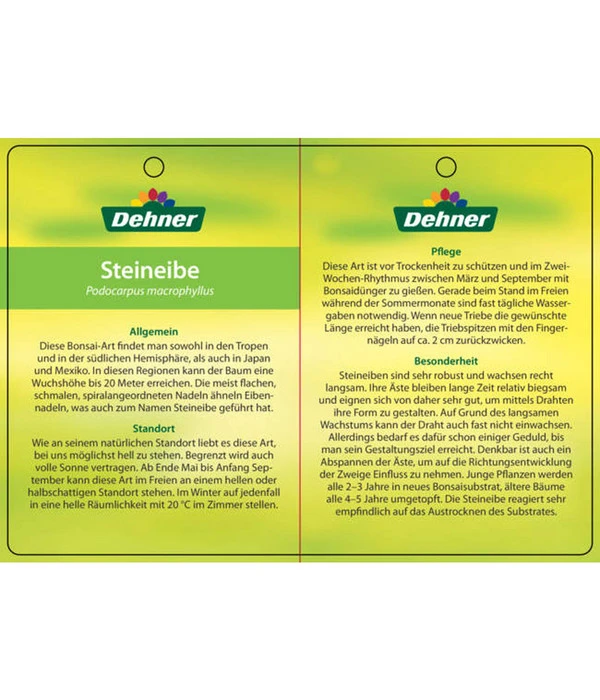 Dehner

Steineibe

Podocarpus macrophyllus

Allgemein
Diese Bonsai-Art findet man sowohl in den Tropen und in der südlichen Hemisphäre, als auch in Japan und Mexiko. In diesen Regionen kann der Baum eine Wuchshöhe bis 20 Meter erreichen. Die meist flachen, schmalen, spiralangeordneten Nadeln ähneln Eibennadeln, was auch zum Namen Steineibe geführt hat.

Standort
Wie an seinem natürlichen Standort liebt es diese Art, bei uns möglichst hell zu stehen. Begrenzt wird auch volle Sonne vertragen. Ab Ende Mai bis Anfang September kann diese Art im Freien an einem hellen oder halbschattigen Standort stehen. Im Winter auf jedenfall in eine helle Räumlichkeit mit 20 °C im Zimmer stellen.

Dehner

Pflege
Diese Art ist vor Trockenheit zu schützen und im Zwei-Wochen-Rhythmus zwischen März und September mit Bonsaidünger zu gießen. Gerade beim Stand im Freien während der Sommermonate sind fast tägliche Wassergaben notwendig. Wenn neue Triebe die gewünschte Länge erreicht haben, die Triebspitzen mit den Fingernägeln auf ca. 2 cm zurückzwicken.

Besonderheit
Steineiben sind sehr robust und wachsen recht langsam. Ihre Äste bleiben lange Zeit relativ biegsam und eignen sich von daher sehr gut, um mittels Drahten ihre Form zu gestalten. Auf Grund des langsamen Wachstums kann der Draht auch fast nicht einwachsen. Allerdings bedarf es dafür schon einiger Geduld, bis man sein Gestaltungsziel erreicht. Denkbar ist auch ein Abspannen der Äste, um auf die Richtungsentwicklung der Zweige Einfluss zu nehmen. Junge Pflanzen werden alle 2–3 Jahre in neues Bonsaisubstrat, ältere Bäume alle 4–5 Jahre umgetopft. Die Steineibe reagiert sehr empfindlich auf das Austrocknen des Substrates.